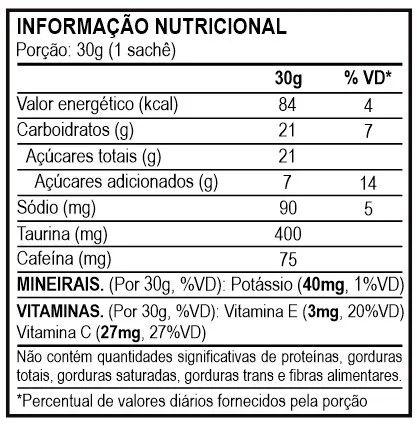 INFORMAÇÃO NUTRICIONAL
Porção: 30g (1 sachê)

| | 30g | % VD* |
|---|---|---|
| Valor energético (kcal) | 84 | 4 |
| Carboidratos (g) | 21 | 7 |
| Açúcares totais (g) | 21 | |
| Açúcares adicionados (g) | 7 | 14 |
| Sódio (mg) | 90 | 5 |
| Taurina (mg) | 400 | |
| Cafeína (mg) | 75 | |

MINEIRAIS. (Por 30g, %VD): Potássio (40mg, 1%VD)

VITAMINAS. (Por 30g, %VD): Vitamina E (3mg, 20%VD) Vitamina C (27mg, 27%VD)

Não contém quantidades significativas de proteínas, gorduras totais, gorduras saturadas, gorduras trans e fibras alimentares.

*Percentual de valores diários fornecidos pela porção